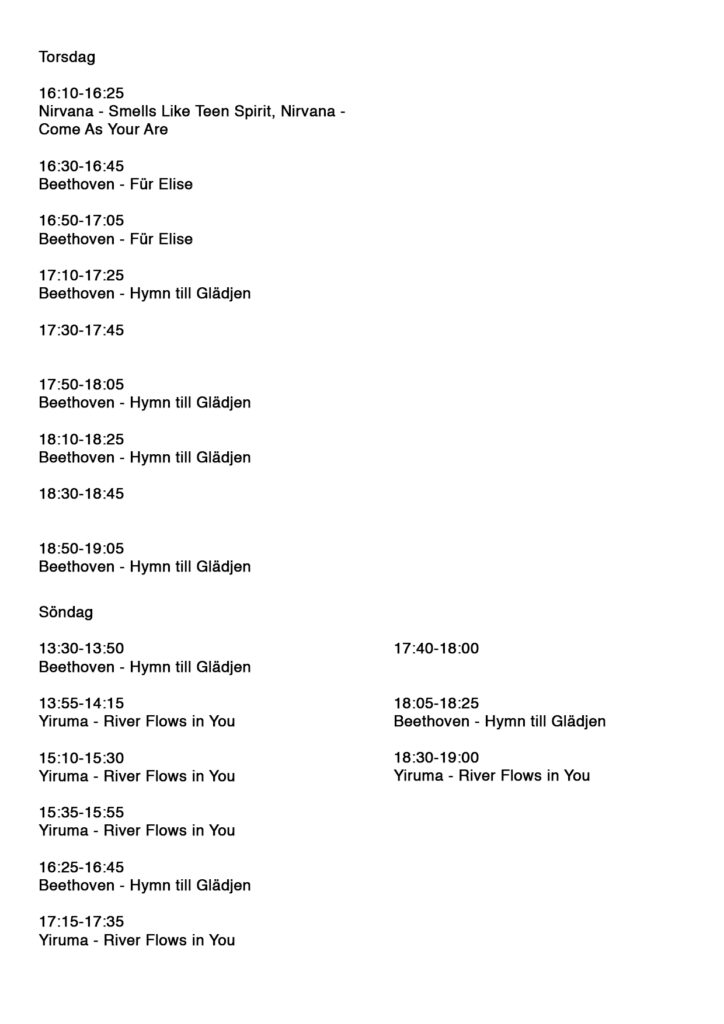 Torsdag

16:10-16:25
Nirvana - Smells Like Teen Spirit, Nirvana - Come As Your Are

16:30-16:45
Beethoven - Für Elise

16:50-17:05
Beethoven - Für Elise

17:10-17:25
Beethoven - Hymn till Glädjen

17:30-17:45

17:50-18:05
Beethoven - Hymn till Glädjen

18:10-18:25
Beethoven - Hymn till Glädjen

18:30-18:45

18:50-19:05
Beethoven - Hymn till Glädjen

Söndag

13:30-13:50
Beethoven - Hymn till Glädjen

13:55-14:15
Yiruma - River Flows in You

15:10-15:30
Yiruma - River Flows in You

15:35-15:55
Yiruma - River Flows in You

16:25-16:45
Beethoven - Hymn till Glädjen

17:15-17:35
Yiruma - River Flows in You

17:40-18:00

18:05-18:25
Beethoven - Hymn till Glädjen

18:30-19:00
Yiruma - River Flows in You